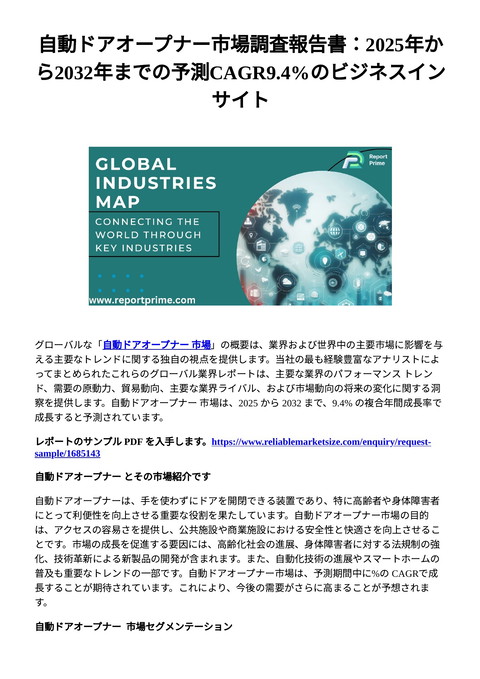 自動ドアオープナー市場調査報告書：2025年から2032年までの予測CAGR9.4%のビジネスインサイト

GLOBAL INDUSTRIES MAP

CONNECTING THE WORLD THROUGH KEY INDUSTRIES

Report Prime

www.reportprime.com

グローバルな「自動ドアオープナー 市場」の概要は、業界および世界中の主要市場に影響を与える主要なトレンドに関する独自の視点を提供します。当社の最も経験豊富なアナリストによってまとめられたこれらのグローバル業界レポートは、主要な業界のパフォーマンス トレンド、需要の原動力、貿易動向、主要な業界ライバル、および市場動向の将来の変化に関する洞察を提供します。自動ドアオープナー 市場は、2025 から 2032 まで、9.4% の複合年間成長率で成長すると予測されています。

レポートのサンプル PDF を入手します。https://www.reliablemarketsize.com/enquiry/request-sample/1685143

自動ドアオープナー とその市場紹介です

自動ドアオープナーは、手を使わずにドアを開閉できる装置であり、特に高齢者や身体障害者にとって利便性を向上させる重要な役割を果たしています。自動ドアオープナー市場の目的は、アクセスの容易さを提供し、公共施設や商業施設における安全性と快適さを向上させることです。市場の成長を促進する要因には、高齢化社会の進展、身体障害者に対する法規制の強化、技術革新による新製品の開発が含まれます。また、自動化技術の進展やスマートホームの普及も重要なトレンドの一部です。自動ドアオープナー市場は、予測期間中に%の CAGRで成長することが期待されています。これにより、今後の需要がさらに高まることが予想されます。

自動ドアオープナー 市場セグメンテーション